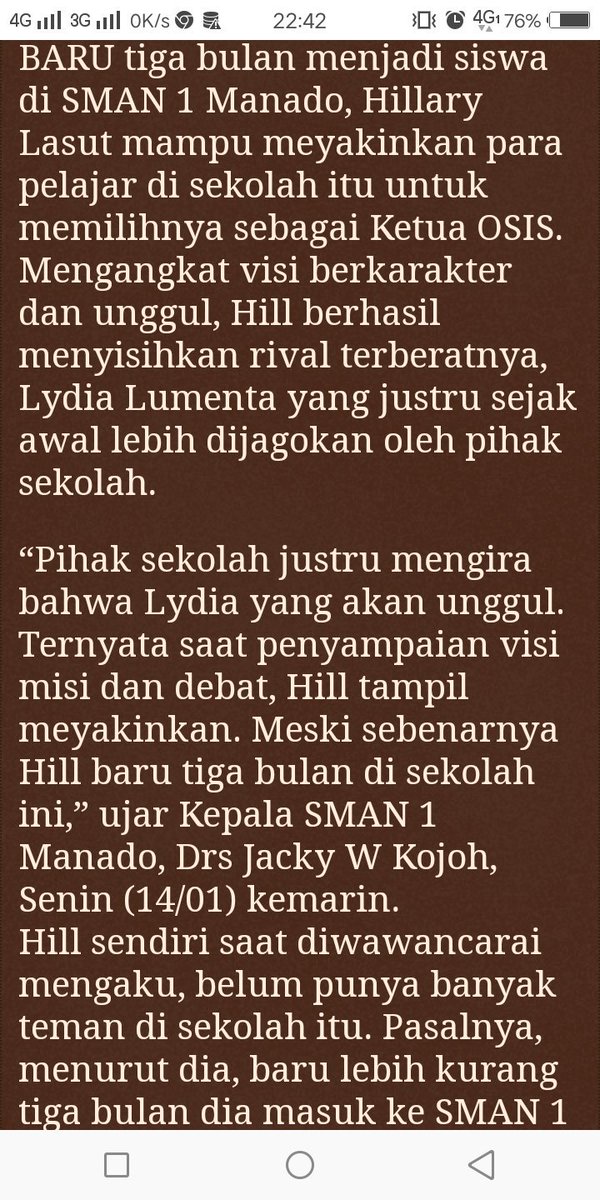 4G 3G 0K/s 22:42 4G 76%

BARU tiga bulan menjadi siswa di SMAN 1 Manado, Hillary Lasut mampu meyakinkan para pelajar di sekolah itu untuk memilihnya sebagai Ketua OSIS. Mengangkat visi berkarakter dan unggul, Hill berhasil menyisihkan rival terberatnya, Lydia Lumenta yang justru sejak awal lebih dijagokan oleh pihak sekolah.

“Pihak sekolah justru mengira bahwa Lydia yang akan unggul. Ternyata saat penyampaian visi misi dan debat, Hill tampil meyakinkan. Meski sebenarnya Hill baru tiga bulan di sekolah ini,” ujar Kepala SMAN 1 Manado, Drs Jacky W Kojoh, Senin (14/01) kemarin.
Hill sendiri saat diwawancarai mengaku, belum punya banyak teman di sekolah itu. Pasalnya, menurut dia, baru lebih kurang tiga bulan dia masuk ke SMAN 1